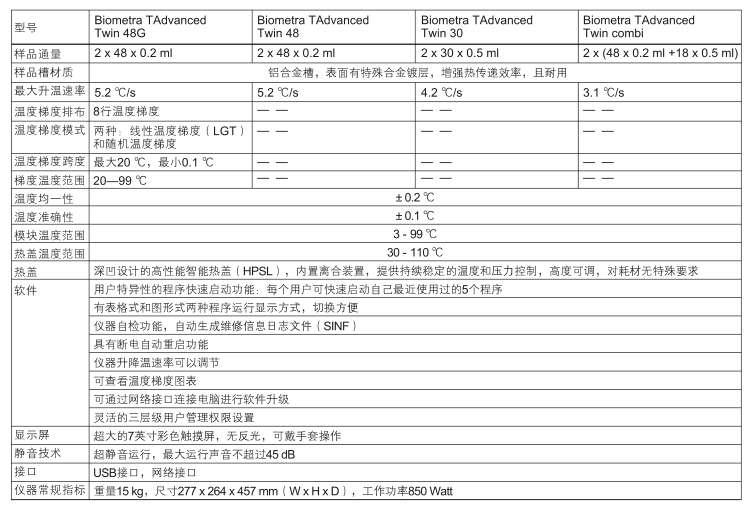 | 型号 | Biometra TAdvanced Twin 48G | Biometra TAdvanced Twin 48 | Biometra TAdvanced Twin 30 | Biometra TAdvanced Twin combi |
|---|---|---|---|---|
| 样品通量 | 2 x 48 x 0.2 ml | 2 x 48 x 0.2 ml | 2 x 30 x 0.5 ml | 2 x (48 x 0.2 ml +18 x 0.5 ml) |
| 样品槽材质 | 铝合金槽，表面有特殊合金镀层，增强热传递效率，且耐用 | | | |
| 最大升温速率 | 5.2 ℃/s | 5.2 ℃/s | 4.2 ℃/s | 3.1 ℃/s |
| 温度梯度排布 | 8行温度梯度 | — — | — — | — — |
| 温度梯度模式 | 两种：线性温度梯度（LGT）和随机温度梯度 | — — | — — | — — |
| 温度梯度跨度 | 最大20 ℃，最小0.1 ℃ | — — | — — | — — |
| 梯度温度范围 | 20—99 ℃ | — — | — — | — — |
| 温度均一性 | ± 0.2 ℃ | | | |
| 温度准确性 | ± 0.1 ℃ | | | |
| 模块温度范围 | 3 - 99 ℃ | | | |
| 热盖温度范围 | 30 - 110 ℃ | | | |
| 热盖 | 深凹设计的高性能智能热盖（HPSL），内置离合装置，提供持续稳定的温度和压力控制，高度可调，对耗材无特殊要求 | | | |
| 软件 | 用户特异性的程序快速启动功能：每个用户可快速启动自己最近使用过的5个程序 | | | |
| | 有表格式和图形式两种程序运行显示方式，切换方便 | | | |
| | 仪器自检功能，自动生成维修信息日志文件（SINF） | | | |
| | 具有断电自动重启功能 | | | |
| | 仪器升降温速率可以调节 | | | |
| | 可查看温度梯度图表 | | | |
| | 可通过网络接口连接电脑进行软件升级 | | | |
| | 灵活的三层级用户管理权限设置 | | | |
| 显示屏 | 超大的7英寸彩色触摸屏，无反光，可戴手套操作 | | | |
| 静音技术 | 超静音运行，最大运行声音不超过45 dB | | | |
| 接口 | USB接口，网络接口 | | | |
| 仪器常规指标 | 重量15 kg，尺寸277 x 264 x 457 mm（W x H x D），工作功率850 Watt | | | |